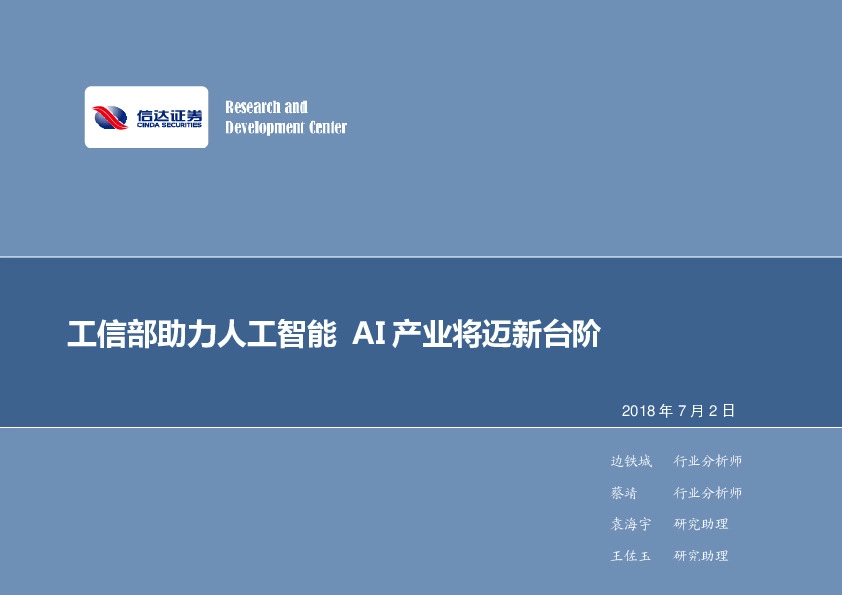 信达证券
CINDA SECURITIES

Research and Development Center

工信部助力人工智能 AI 产业将迈新台阶

2018 年 7 月 2 日

边铁城 行业分析师

蔡靖 行业分析师

袁海宇 研究助理

王佐玉 研究助理